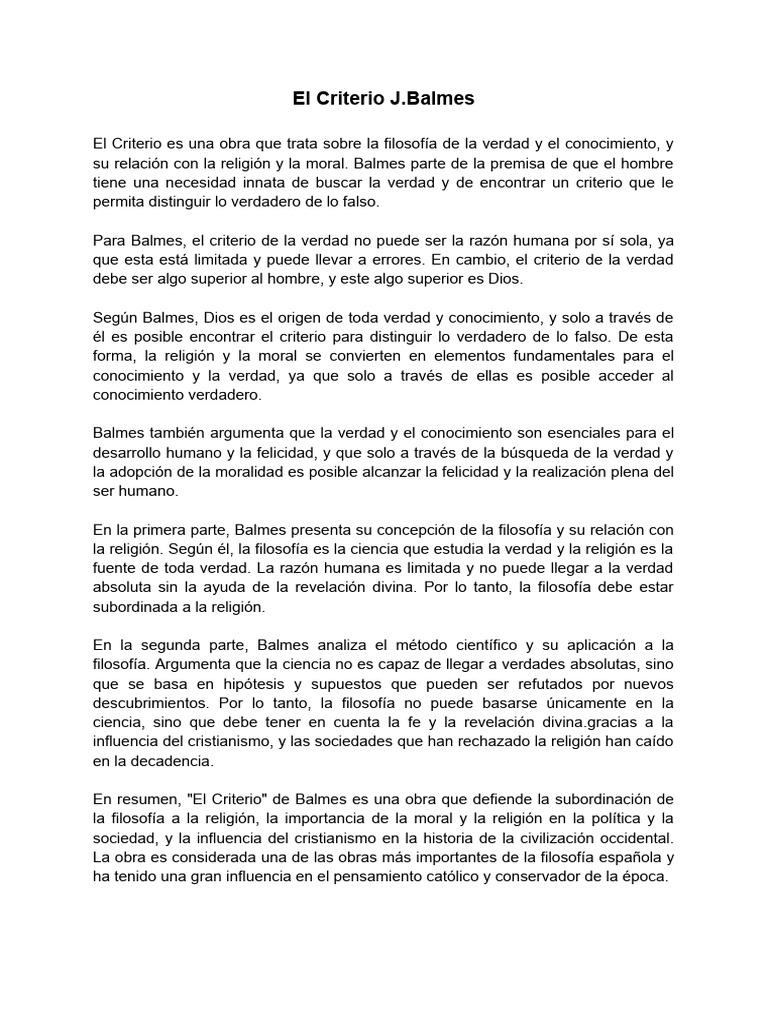 El Criterio J.Balmes

El Criterio es una obra que trata sobre la filosofía de la verdad y el conocimiento, y su relación con la religión y la moral. Balmes parte de la premisa de que el hombre tiene una necesidad innata de buscar la verdad y de encontrar un criterio que le permita distinguir lo verdadero de lo falso.

Para Balmes, el criterio de la verdad no puede ser la razón humana por sí sola, ya que esta está limitada y puede llevar a errores. En cambio, el criterio de la verdad debe ser algo superior al hombre, y este algo superior es Dios.

Según Balmes, Dios es el origen de toda verdad y conocimiento, y solo a través de él es posible encontrar el criterio para distinguir lo verdadero de lo falso. De esta forma, la religión y la moral se convierten en elementos fundamentales para el conocimiento y la verdad, ya que solo a través de ellas es posible acceder al conocimiento verdadero.

Balmes también argumenta que la verdad y el conocimiento son esenciales para el desarrollo humano y la felicidad, y que solo a través de la búsqueda de la verdad y la adopción de la moralidad es posible alcanzar la felicidad y la realización plena del ser humano.

En la primera parte, Balmes presenta su concepción de la filosofía y su relación con la religión. Según él, la filosofía es la ciencia que estudia la verdad y la religión es la fuente de toda verdad. La razón humana es limitada y no puede llegar a la verdad absoluta sin la ayuda de la revelación divina. Por lo tanto, la filosofía debe estar subordinada a la religión.

En la segunda parte, Balmes analiza el método científico y su aplicación a la filosofía. Argumenta que la ciencia no es capaz de llegar a verdades absolutas, sino que se basa en hipótesis y supuestos que pueden ser refutados por nuevos descubrimientos. Por lo tanto, la filosofía no puede basarse únicamente en la ciencia, sino que debe tener en cuenta la fe y la revelación divina.gracias a la influencia del cristianismo, y las sociedades que han rechazado la religión han caído en la decadencia.

En resumen, "El Criterio" de Balmes es una obra que defiende la subordinación de la filosofía a la religión, la importancia de la moral y la religión en la política y la sociedad, y la influencia del cristianismo en la historia de la civilización occidental. La obra es considerada una de las obras más importantes de la filosofía española y ha tenido una gran influencia en el pensamiento católico y conservador de la época.